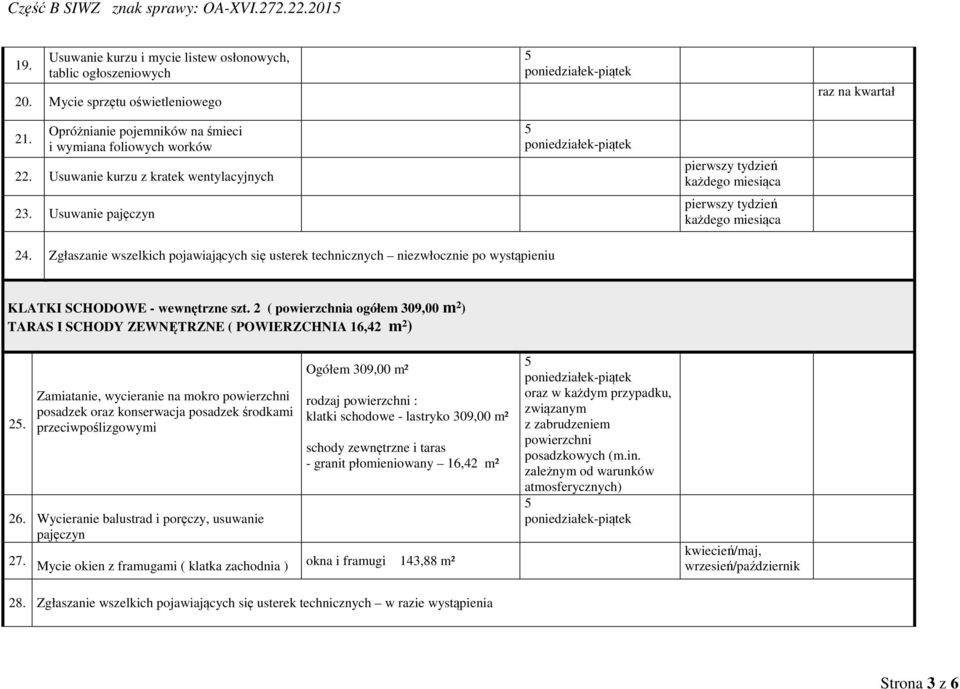 Część B SIWZ znak sprawy: OA-XVI.272.22.2015

| | | | | | |
|---|---|---|---|---|---|
| 19. | Usuwanie kurzu i mycie listew osłonowych, tablic ogłoszeniowych | | 5 poniedziałek-piątek | | |
| 20. | Mycie sprzętu oświetleniowego | | | | raz na kwartał |
| 21. | Opróżnianie pojemników na śmieci i wymiana foliowych worków | | 5 poniedziałek-piątek | | |
| 22. | Usuwanie kurzu z kratek wentylacyjnych | | | pierwszy tydzień każdego miesiąca | |
| 23. | Usuwanie pajęczyn | | | pierwszy tydzień każdego miesiąca | |
| 24. | Zgłaszanie wszelkich pojawiających się usterek technicznych – niezwłocznie po wystąpieniu | | | | |

KLATKI SCHODOWE - wewnętrzne szt. 2 ( powierzchnia ogółem 309,00 $m^2$)
TARAS I SCHODY ZEWNĘTRZNE ( POWIERZCHNIA 16,42 $m^2$)

| | | | | | |
|---|---|---|---|---|---|
| 25. | Zamiatanie, wycieranie na mokro powierzchni posadzek oraz konserwacja posadzek środkami przeciwpoślizgowymi | Ogółem 309,00 m² rodzaj powierzchni : klatki schodowe - lastryko 309,00 m² schody zewnętrzne i taras - granit płomieniowany – 16,42 m² | 5 poniedziałek-piątek oraz w każdym przypadku, związanym z zabrudzeniem powierzchni posadzkowych (m.in. zależnym od warunków atmosferycznych) | | |
| 26. | Wycieranie balustrad i poręczy, usuwanie pajęczyn | | 5 poniedziałek-piątek | | |
| 27. | Mycie okien z framugami ( klatka zachodnia ) | okna i framugi 143,88 m² | | kwiecień/maj, wrzesień/październik | |
| 28. | Zgłaszanie wszelkich pojawiających się usterek technicznych – w razie wystąpienia | | | | |

Strona 3 z 6